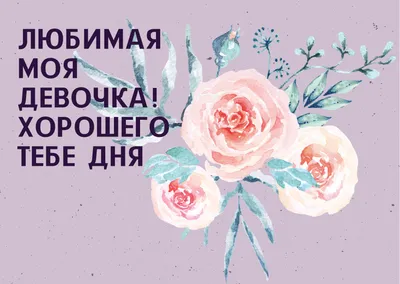 ЛЮБИМАЯ МОЯ ДЕВОЧКА! ХОРОШЕГО ТЕБЕ ДНЯ